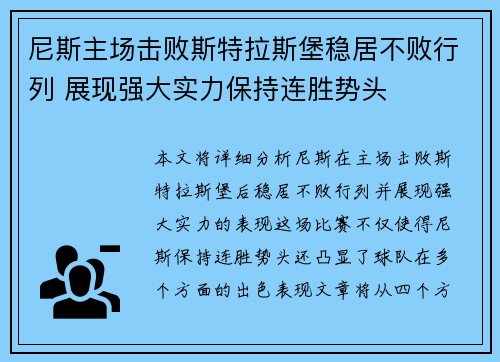 尼斯主场击败斯特拉斯堡稳居不败行列 展现强大实力保持连胜势头

本文将详细分析尼斯在主场击败斯特拉斯堡后稳居不败行列并展现强大实力的表现这场比赛不仅使得尼斯保持连胜势头还凸显了球队在多个方面的出色表现文章将从四个方